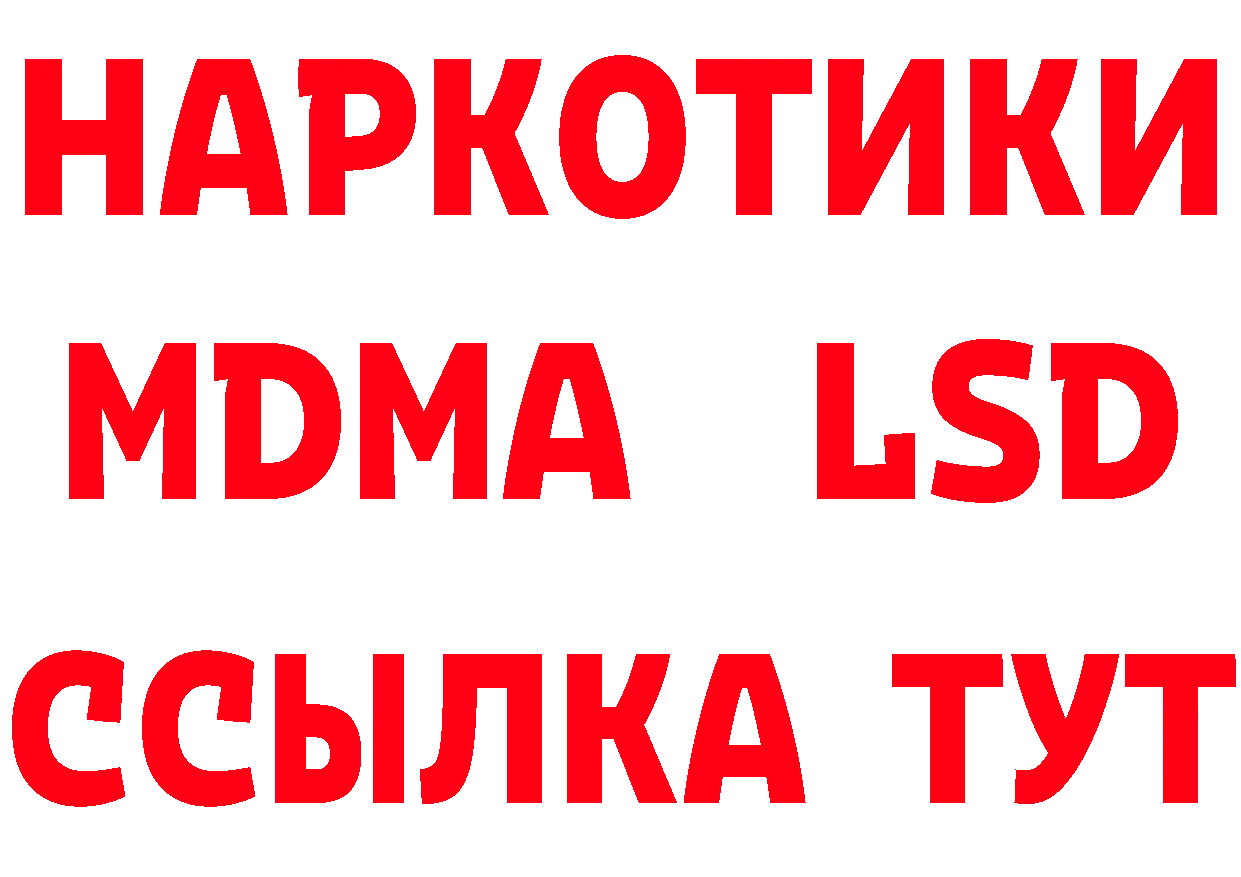 НАРКОТИКИ
MDMA LSD
ССЫЛКА ТУТ